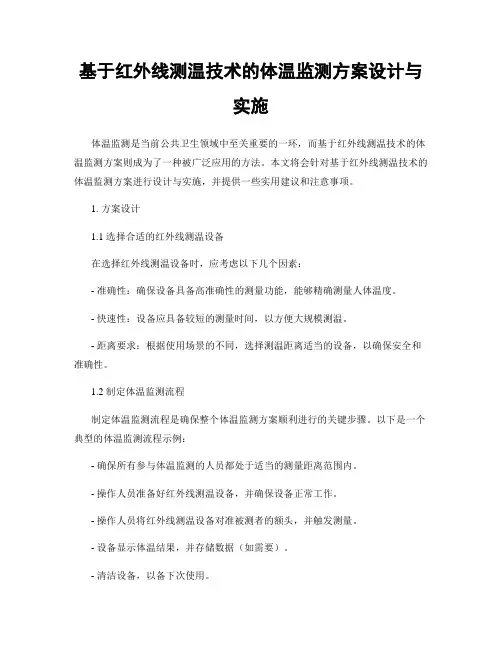 基于红外线测温技术的体温监测方案设计与实施

体温监测是当前公共卫生领域中至关重要的一环，而基于红外线测温技术的体温监测方案则成为了一种被广泛应用的方法。本文将会针对基于红外线测温技术的体温监测方案进行设计与实施，并提供一些实用建议和注意事项。

1. 方案设计

1.1 选择合适的红外线测温设备

在选择红外线测温设备时，应考虑以下几个因素：

- 准确性：确保设备具备高准确性的测量功能，能够精确测量人体温度。

- 快速性：设备应具备较短的测量时间，以方便大规模测温。

- 距离要求：根据使用场景的不同，选择测温距离适当的设备，以确保安全和准确性。

1.2 制定体温监测流程

制定体温监测流程是确保整个体温监测方案顺利进行的关键步骤。以下是一个典型的体温监测流程示例：

- 确保所有参与体温监测的人员都处于适当的测量距离范围内。

- 操作人员准备好红外线测温设备，并确保设备正常工作。

- 操作人员将红外线测温设备对准被测者的额头，并触发测量。

- 设备显示体温结果，并存储数据（如需要）。

- 清洁设备，以备下次使用。